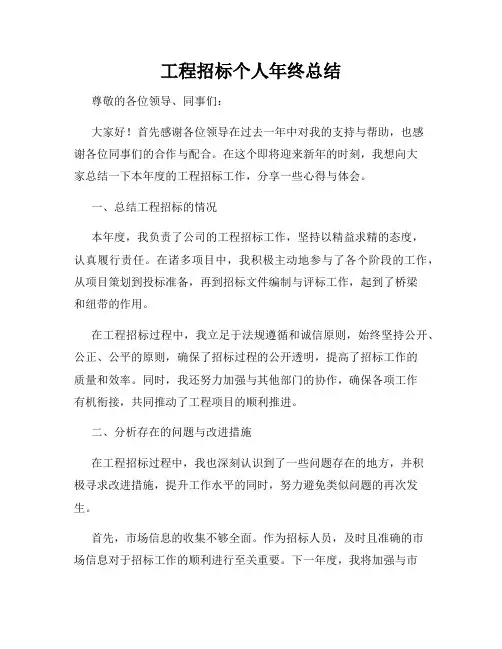 工程招标个人年终总结

尊敬的各位领导、同事们:

大家好!首先感谢各位领导在过去一年中对我的支持与帮助,也感谢各位同事们的合作与配合。在这个即将迎来新年的时刻,我想向大家总结一下本年度的工程招标工作,分享一些心得与体会。

一、总结工程招标的情况

本年度,我负责了公司的工程招标工作,坚持以精益求精的态度,认真履行责任。在诸多项目中,我积极主动地参与了各个阶段的工作,从项目策划到投标准备,再到招标文件编制与评标工作,起到了桥梁和纽带的作用。

在工程招标过程中,我立足于法规遵循和诚信原则,始终坚持公开、公正、公平的原则,确保了招标过程的公开透明,提高了招标工作的质量和效率。同时,我还努力加强与其他部门的协作,确保各项工作有机衔接,共同推动了工程项目的顺利推进。

二、分析存在的问题与改进措施

在工程招标过程中,我也深刻认识到了一些问题存在的地方,并积极寻求改进措施,提升工作水平的同时,努力避免类似问题的再次发生。

首先,市场信息的收集不够全面。作为招标人员,及时且准确的市场信息对于招标工作的顺利进行至关重要。下一年度,我将加强与市